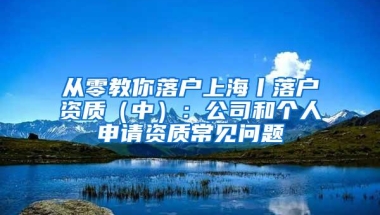 从零教你落户上海丨落户资质（中）：公司和个人申请资质常见问题